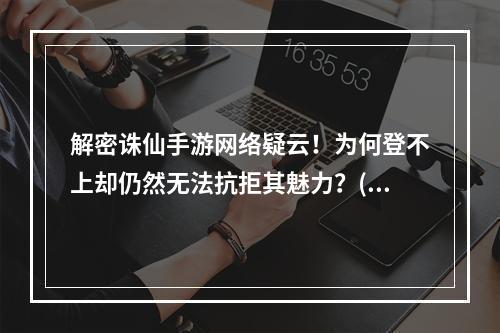 16 35 53

解密诛仙手游网络疑云！为何登不上却仍然无法抗拒其魅力？(...